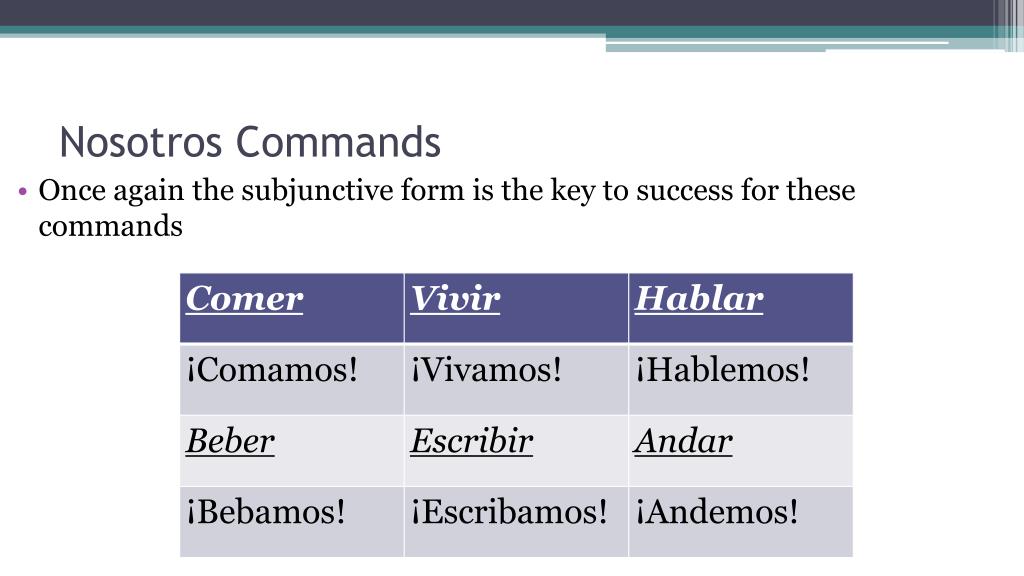 Nosotros Commands

• Once again the subjunctive form is the key to success for these commands

| Comer | Vivir | Hablar |
|---|---|---|
| ¡Comamos! | ¡Vivamos! | ¡Hablemos! |
| Beber | Escribir | Andar |
| ¡Bebamos! | ¡Escribamos! | ¡Andemos! |